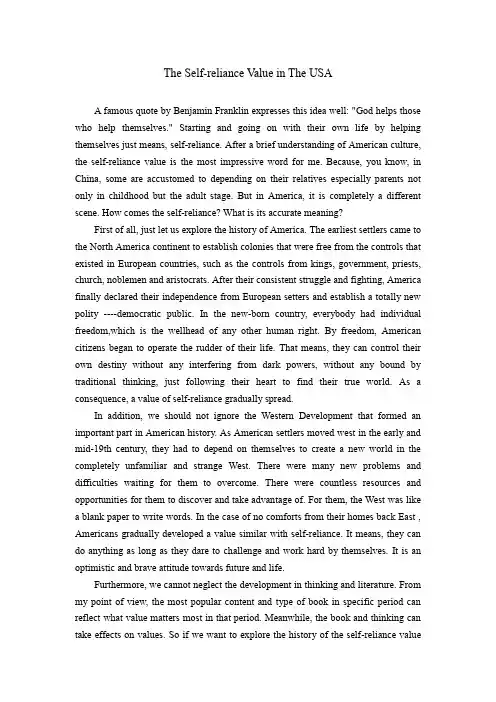 The Self-reliance Value in The USA

A famous quote by Benjamin Franklin expresses this idea well: "God helps those who help themselves." Starting and going on with their own life by helping themselves just means, self-reliance. After a brief understanding of American culture, the self-reliance value is the most impressive word for me. Because, you know, in China, some are accustomed to depending on their relatives especially parents not only in childhood but the adult stage. But in America, it is completely a different scene. How comes the self-reliance? What is its accurate meaning?

First of all, just let us explore the history of America. The earliest settlers came to the North America continent to establish colonies that were free from the controls that existed in European countries, such as the controls from kings, government, priests, church, noblemen and aristocrats. After their consistent struggle and fighting, America finally declared their independence from European setters and establish a totally new polity ----democratic public. In the new-born country, everybody had individual freedom,which is the wellhead of any other human right. By freedom, American citizens began to operate the rudder of their life. That means, they can control their own destiny without any interfering from dark powers, without any bound by traditional thinking, just following their heart to find their true world. As a consequence, a value of self-reliance gradually spread.

In addition, we should not ignore the Western Development that formed an important part in American history. As American settlers moved west in the early and mid-19th century, they had to depend on themselves to create a new world in the completely unfamiliar and strange West. There were many new problems and difficulties waiting for them to overcome. There were countless resources and opportunities for them to discover and take advantage of. For them, the West was like a blank paper to write words. In the case of no comforts from their homes back East , Americans gradually developed a value similar with self-reliance. It means, they can do anything as long as they dare to challenge and work hard by themselves. It is an optimistic and brave attitude towards future and life.

Furthermore, we cannot neglect the development in thinking and literature. From my point of view, the most popular content and type of book in specific period can reflect what value matters most in that period. Meanwhile, the book and thinking can take effects on values. So if we want to explore the history of the self-reliance value